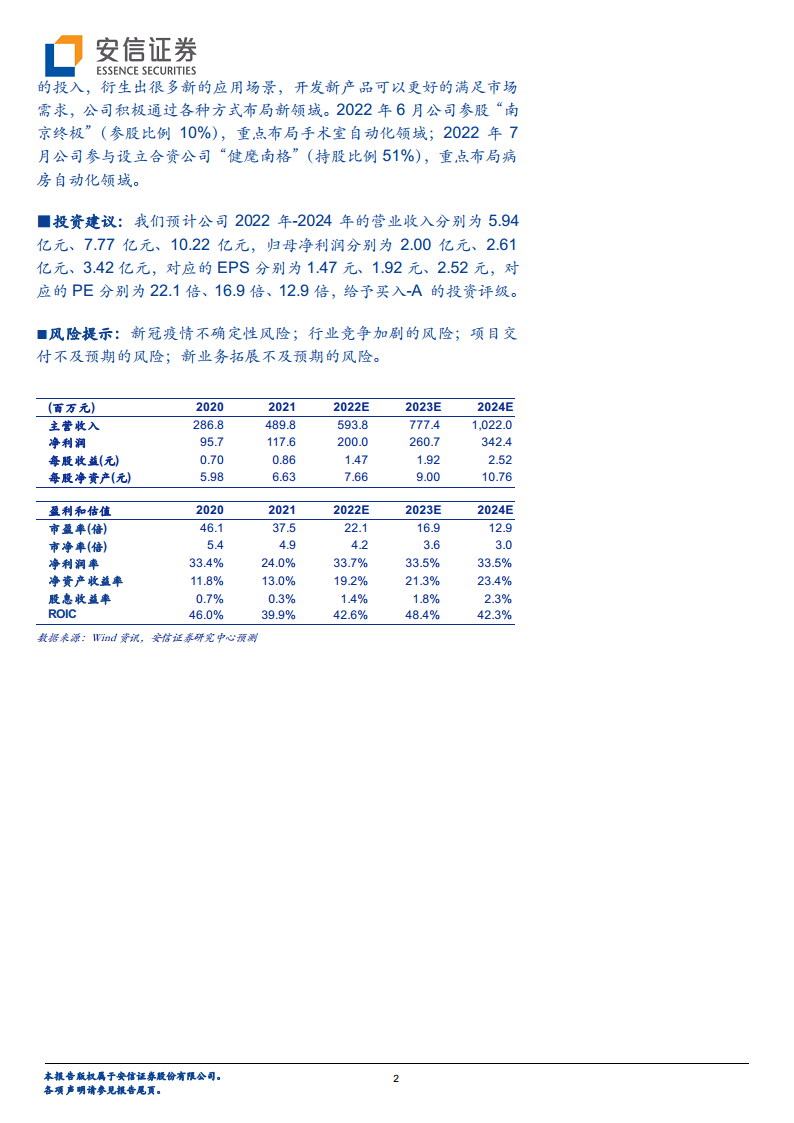 安信证券
ESSENCE SECURITIES

的投入，衍生出很多新的应用场景，开发新产品可以更好的满足市场需求，公司积极通过各种方式布局新领域。2022 年 6 月公司参股“南京终极”（参股比例 10%），重点布局手术室自动化领域；2022 年 7 月公司参与设立合资公司“健麾南格”（持股比例 51%），重点布局病房自动化领域。

■投资建议：我们预计公司 2022 年-2024 年的营业收入分别为 5.94 亿元、7.77 亿元、10.22 亿元，归母净利润分别为 2.00 亿元、2.61 亿元、3.42 亿元，对应的 EPS 分别为 1.47 元、1.92 元、2.52 元，对应的 PE 分别为 22.1 倍、16.9 倍、12.9 倍，给予买入-A 的投资评级。

■风险提示：新冠疫情不确定性风险；行业竞争加剧的风险；项目交付不及预期的风险；新业务拓展不及预期的风险。

| (百万元) | 2020 | 2021 | 2022E | 2023E | 2024E |
|---|---|---|---|---|---|
| 主营收入 | 286.8 | 489.8 | 593.8 | 777.4 | 1,022.0 |
| 净利润 | 95.7 | 117.6 | 200.0 | 260.7 | 342.4 |
| 每股收益(元) | 0.70 | 0.86 | 1.47 | 1.92 | 2.52 |
| 每股净资产(元) | 5.98 | 6.63 | 7.66 | 9.00 | 10.76 |

| 盈利和估值 | 2020 | 2021 | 2022E | 2023E | 2024E |
|---|---|---|---|---|---|
| 市盈率(倍) | 46.1 | 37.5 | 22.1 | 16.9 | 12.9 |
| 市净率(倍) | 5.4 | 4.9 | 4.2 | 3.6 | 3.0 |
| 净利润率 | 33.4% | 24.0% | 33.7% | 33.5% | 33.5% |
| 净资产收益率 | 11.8% | 13.0% | 19.2% | 21.3% | 23.4% |
| 股息收益率 | 0.7% | 0.3% | 1.4% | 1.8% | 2.3% |
| ROIC | 46.0% | 39.9% | 42.6% | 48.4% | 42.3% |

数据来源：Wind 资讯，安信证券研究中心预测

本报告版权属于安信证券股份有限公司。
各项声明请参见报告尾页。
2